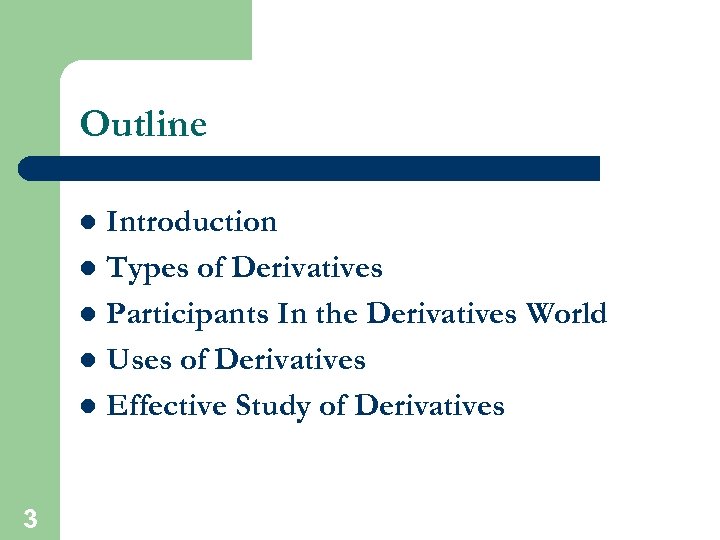 Outline

• Introduction
• Types of Derivatives
• Participants In the Derivatives World
• Uses of Derivatives
• Effective Study of Derivatives

3